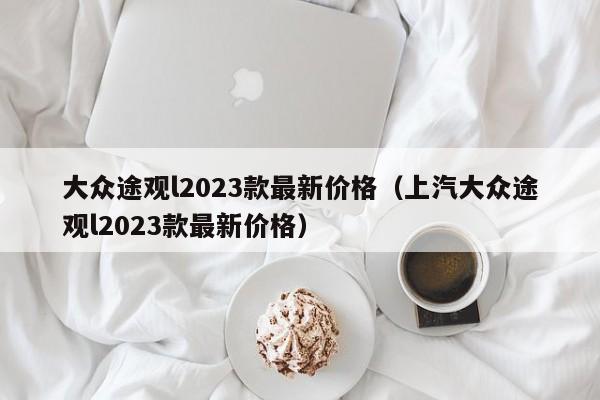 大众途观l2023款最新价格（上汽大众途观l2023款最新价格）